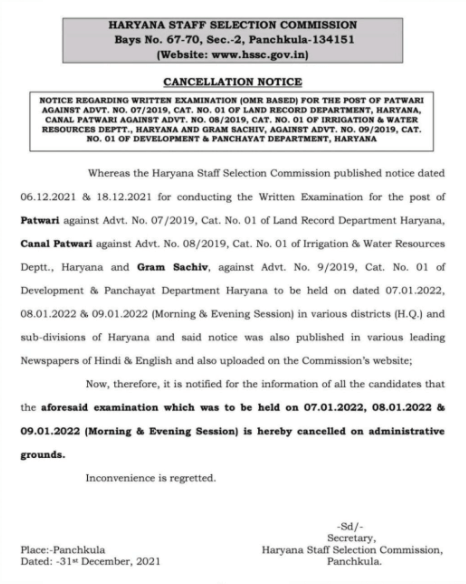 HARYANA STAFF SELECTION COMMISSION
Bays No. 67-70, Sec.-2, Panchkula-134151
(Website: www.hssc.gov.in)

CANCELLATION NOTICE

NOTICE REGARDING WRITTEN EXAMINATION (OMR BASED) FOR THE POST OF PATWARI AGAINST ADVT. NO. 07/2019, CAT. NO. 01 OF LAND RECORD DEPARTMENT, HARYANA, CANAL PATWARI AGAINST ADVT. NO. 08/2019, CAT. NO. 01 OF IRRIGATION & WATER RESOURCES DEPTT., HARYANA AND GRAM SACHIV, AGAINST ADVT. NO. 09/2019, CAT. NO. 01 OF DEVELOPMENT & PANCHAYAT DEPARTMENT, HARYANA

Whereas the Haryana Staff Selection Commission published notice dated 06.12.2021 & 18.12.2021 for conducting the Written Examination for the post of Patwari against Advt. No. 07/2019, Cat. No. 01 of Land Record Department Haryana, Canal Patwari against Advt. No. 08/2019, Cat. No. 01 of Irrigation & Water Resources Deptt., Haryana and Gram Sachiv, against Advt. No. 9/2019, Cat. No. 01 of Development & Panchayat Department Haryana to be held on dated 07.01.2022, 08.01.2022 & 09.01.2022 (Morning & Evening Session) in various districts (H.Q.) and sub-divisions of Haryana and said notice was also published in various leading Newspapers of Hindi & English and also uploaded on the Commission's website;

Now, therefore, it is notified for the information of all the candidates that the aforesaid examination which was to be held on 07.01.2022, 08.01.2022 & 09.01.2022 (Morning & Evening Session) is hereby cancelled on administrative grounds.

Inconvenience is regretted.

-Sd/-
Secretary,
Haryana Staff Selection Commission,
Panchkula.

Place:-Panchkula
Dated: -31st December, 2021